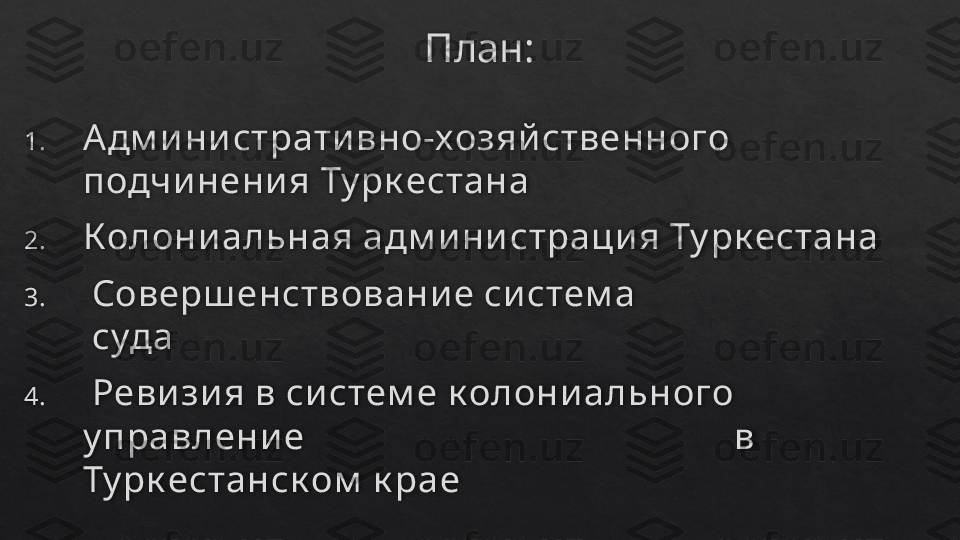 План:

1. Административно-хозяйственного подчинения Туркестана

2. Колониальная администрация Туркестана

3. Совершенствование система суда

4. Ревизия в системе колониального управление в Туркестанском крае

oefen.uz